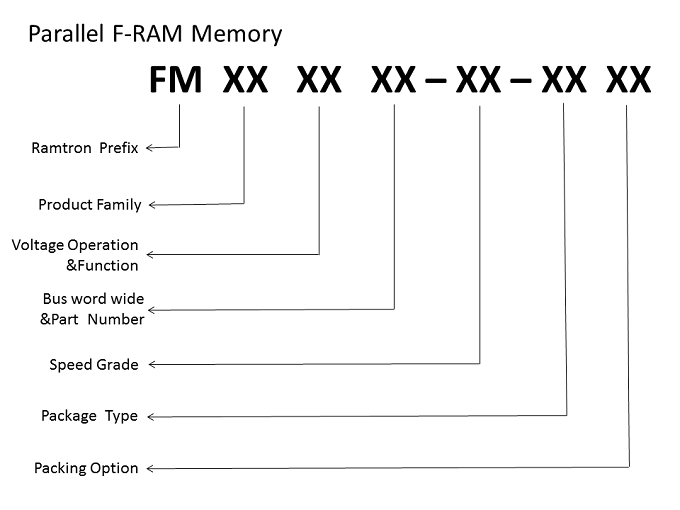 Parallel F-RAM Memory

FM XX XX XX – XX – XX XX

Ramtron Prefix

Product Family

Voltage Operation &Function

Bus word wide &Part Number

Speed Grade

Package Type

Packing Option